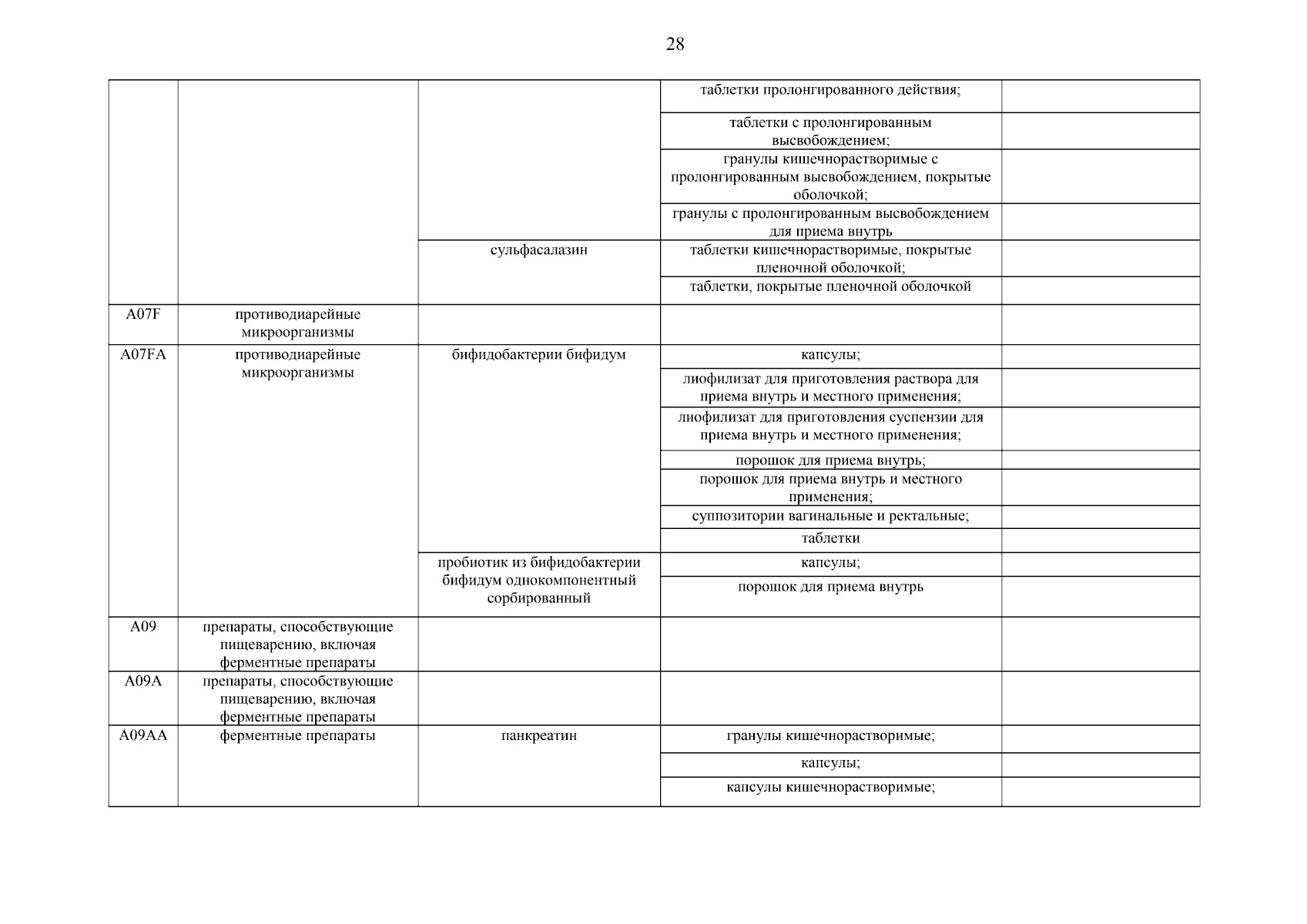 28

| | | | | |
|---|---|---|---|---|
| | | | таблетки пролонгированного действия; | |
| | | | таблетки с пролонгированным высвобождением; | |
| | | | гранулы кишечнорастворимые с пролонгированным высвобождением, покрытые оболочкой; | |
| | | | гранулы с пролонгированным высвобождением для приема внутрь | |
| | | сульфасалазин | таблетки кишечнорастворимые, покрытые пленочной оболочкой; | |
| | | | таблетки, покрытые пленочной оболочкой | |
| A07F | противодиарейные микроорганизмы | | | |
| A07FA | противодиарейные микроорганизмы | бифидобактерии бифидум | капсулы; | |
| | | | лиофилизат для приготовления раствора для приема внутрь и местного применения; | |
| | | | лиофилизат для приготовления суспензии для приема внутрь и местного применения; | |
| | | | порошок для приема внутрь; | |
| | | | порошок для приема внутрь и местного применения; | |
| | | | суппозитории вагинальные и ректальные; | |
| | | | таблетки | |
| | | пробиотик из бифидобактерии бифидум однокомпонентный сорбированный | капсулы; | |
| | | | порошок для приема внутрь | |
| A09 | препараты, способствующие пищеварению, включая ферментные препараты | | | |
| A09A | препараты, способствующие пищеварению, включая ферментные препараты | | | |
| A09AA | ферментные препараты | панкреатин | гранулы кишечнорастворимые; | |
| | | | капсулы; | |
| | | | капсулы кишечнорастворимые; | |